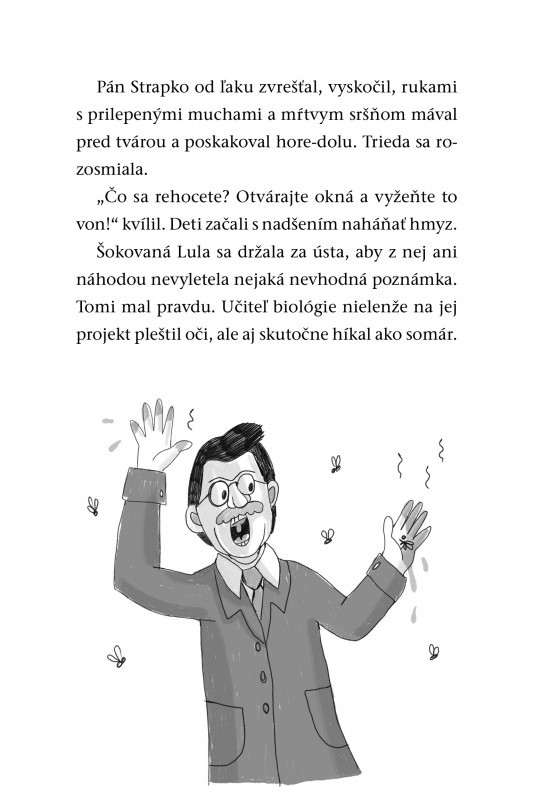 Pán Strapko od ľaku zvrešťal, vyskočil, rukami s prilepenými muchami a mŕtvym sršňom mával pred tvárou a poskakoval hore-dolu. Trieda sa rozosmiala.

„Čo sa rehocete? Otvárajte okná a vyžeňte to von!“ kvílil. Deti začali s nadšením naháňať hmyz.

Šokovaná Lula sa držala za ústa, aby z nej ani náhodou nevyletela nejaká nevhodná poznámka. Tomi mal pravdu. Učiteľ biológie nielenže na jej projekt pleštil oči, ale aj skutočne híkal ako somár.